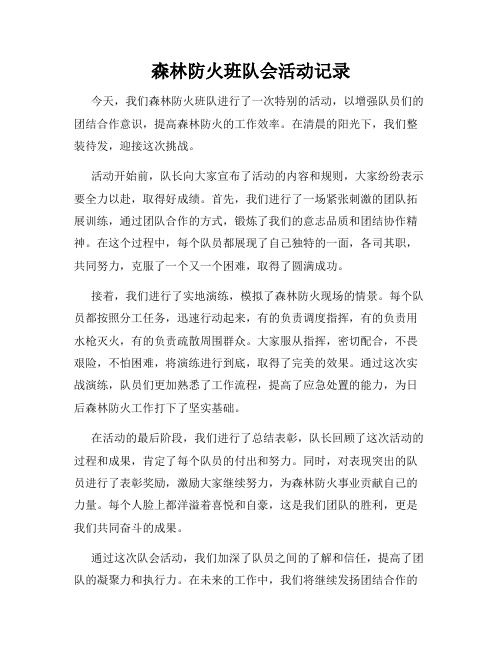 森林防火班队会活动记录

今天，我们森林防火班队进行了一次特别的活动，以增强队员们的团结合作意识，提高森林防火的工作效率。在清晨的阳光下，我们整装待发，迎接这次挑战。

活动开始前，队长向大家宣布了活动的内容和规则，大家纷纷表示要全力以赴，取得好成绩。首先，我们进行了一场紧张刺激的团队拓展训练，通过团队合作的方式，锻炼了我们的意志品质和团结协作精神。在这个过程中，每个队员都展现了自己独特的一面，各司其职，共同努力，克服了一个又一个困难，取得了圆满成功。

接着，我们进行了实地演练，模拟了森林防火现场的情景。每个队员都按照分工任务，迅速行动起来，有的负责调度指挥，有的负责用水枪灭火，有的负责疏散周围群众。大家服从指挥，密切配合，不畏艰险，不怕困难，将演练进行到底，取得了完美的效果。通过这次实战演练，队员们更加熟悉了工作流程，提高了应急处置的能力，为日后森林防火工作打下了坚实基础。

在活动的最后阶段，我们进行了总结表彰，队长回顾了这次活动的过程和成果，肯定了每个队员的付出和努力。同时，对表现突出的队员进行了表彰奖励，激励大家继续努力，为森林防火事业贡献自己的力量。每个人脸上都洋溢着喜悦和自豪，这是我们团队的胜利，更是我们共同奋斗的成果。

通过这次队会活动，我们加深了队员之间的了解和信任，提高了团队的凝聚力和执行力。在未来的工作中，我们将继续发扬团结合作的